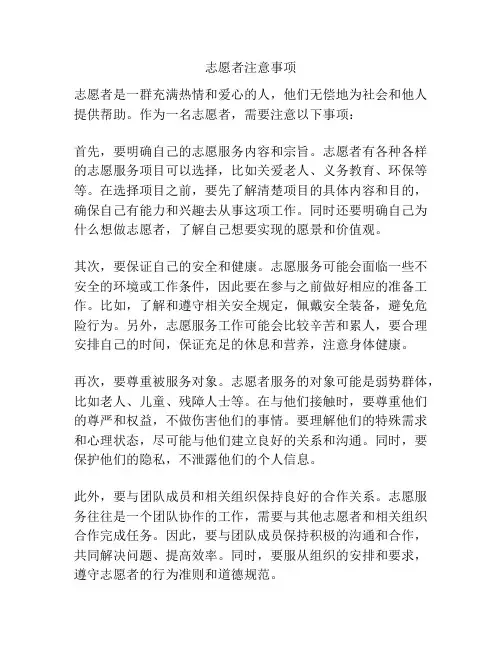 志愿者注意事项

志愿者是一群充满热情和爱心的人，他们无偿地为社会和他人提供帮助。作为一名志愿者，需要注意以下事项：

首先，要明确自己的志愿服务内容和宗旨。志愿者有各种各样的志愿服务项目可以选择，比如关爱老人、义务教育、环保等等。在选择项目之前，要先了解清楚项目的具体内容和目的，确保自己有能力和兴趣去从事这项工作。同时还要明确自己为什么想做志愿者，了解自己想要实现的愿景和价值观。

其次，要保证自己的安全和健康。志愿服务可能会面临一些不安全的环境或工作条件，因此要在参与之前做好相应的准备工作。比如，了解和遵守相关安全规定，佩戴安全装备，避免危险行为。另外，志愿服务工作可能会比较辛苦和累人，要合理安排自己的时间，保证充足的休息和营养，注意身体健康。

再次，要尊重被服务对象。志愿者服务的对象可能是弱势群体，比如老人、儿童、残障人士等。在与他们接触时，要尊重他们的尊严和权益，不做伤害他们的事情。要理解他们的特殊需求和心理状态，尽可能与他们建立良好的关系和沟通。同时，要保护他们的隐私，不泄露他们的个人信息。

此外，要与团队成员和相关组织保持良好的合作关系。志愿服务往往是一个团队协作的工作，需要与其他志愿者和相关组织合作完成任务。因此，要与团队成员保持积极的沟通和合作，共同解决问题、提高效率。同时，要服从组织的安排和要求，遵守志愿者的行为准则和道德规范。